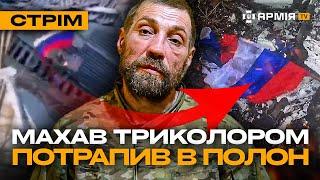 СТРІМ

АРМІЯ TV

МАХАВ ТРИКОЛОРОМ
ПОТРАПИВ В ПОЛОН